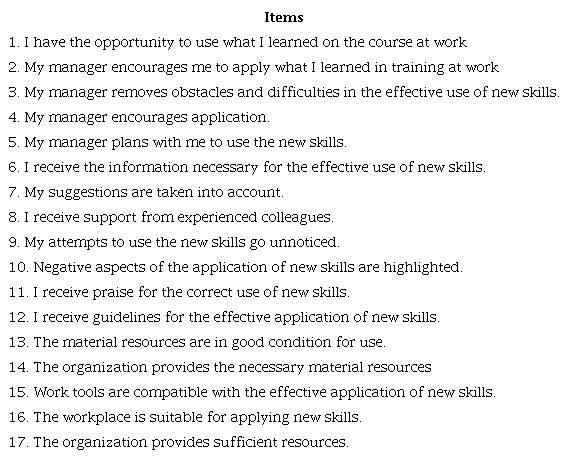 Items

1. I have the opportunity to use what I learned on the course at work

2. My manager encourages me to apply what I learned in training at work

3. My manager removes obstacles and difficulties in the effective use of new skills.

4. My manager encourages application.

5. My manager plans with me to use the new skills.

6. I receive the information necessary for the effective use of new skills.

7. My suggestions are taken into account.

8. I receive support from experienced colleagues.

9. My attempts to use the new skills go unnoticed.

10. Negative aspects of the application of new skills are highlighted.

11. I receive praise for the correct use of new skills.

12. I receive guidelines for the effective application of new skills.

13. The material resources are in good condition for use.

14. The organization provides the necessary material resources

15. Work tools are compatible with the effective application of new skills.

16. The workplace is suitable for applying new skills.

17. The organization provides sufficient resources.